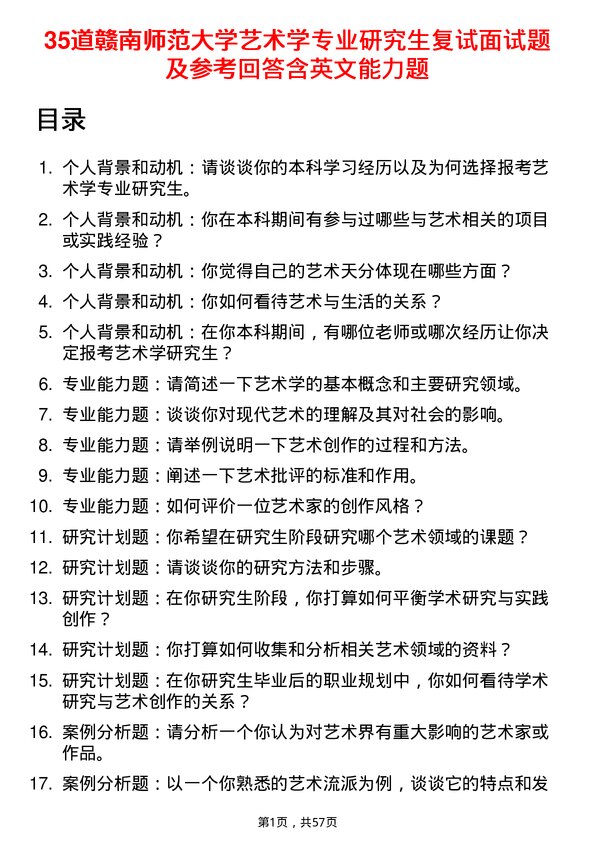 35道赣南师范大学艺术学专业研究生复试面试题及参考回答含英文能力题

目录

1. 个人背景和动机：请谈谈你的本科学习经历以及为何选择报考艺术学专业研究生。
2. 个人背景和动机：你在本科期间有参与过哪些与艺术相关的项目或实践经验？
3. 个人背景和动机：你觉得自己的艺术天分体现在哪些方面？
4. 个人背景和动机：你如何看待艺术与生活的关系？
5. 个人背景和动机：在你本科期间，有哪位老师或哪次经历让你决定报考艺术学研究生？
6. 专业能力题：请简述一下艺术学的基本概念和主要研究领域。
7. 专业能力题：谈谈你对现代艺术的理解及其对社会的影响。
8. 专业能力题：请举例说明一下艺术创作的过程和方法。
9. 专业能力题：阐述一下艺术批评的标准和作用。
10. 专业能力题：如何评价一位艺术家的创作风格？
11. 研究计划题：你希望在研究生阶段研究哪个艺术领域的课题？
12. 研究计划题：请谈谈你的研究方法和步骤。
13. 研究计划题：在你研究生阶段，你打算如何平衡学术研究与实践创作？
14. 研究计划题：你打算如何收集和分析相关艺术领域的资料？
15. 研究计划题：在你研究生毕业后的职业规划中，你如何看待学术研究与艺术创作的关系？
16. 案例分析题：请分析一个你认为对艺术界有重大影响的艺术家或作品。
17. 案例分析题：以一个你熟悉的艺术流派为例，谈谈它的特点和发

第1页，共57页